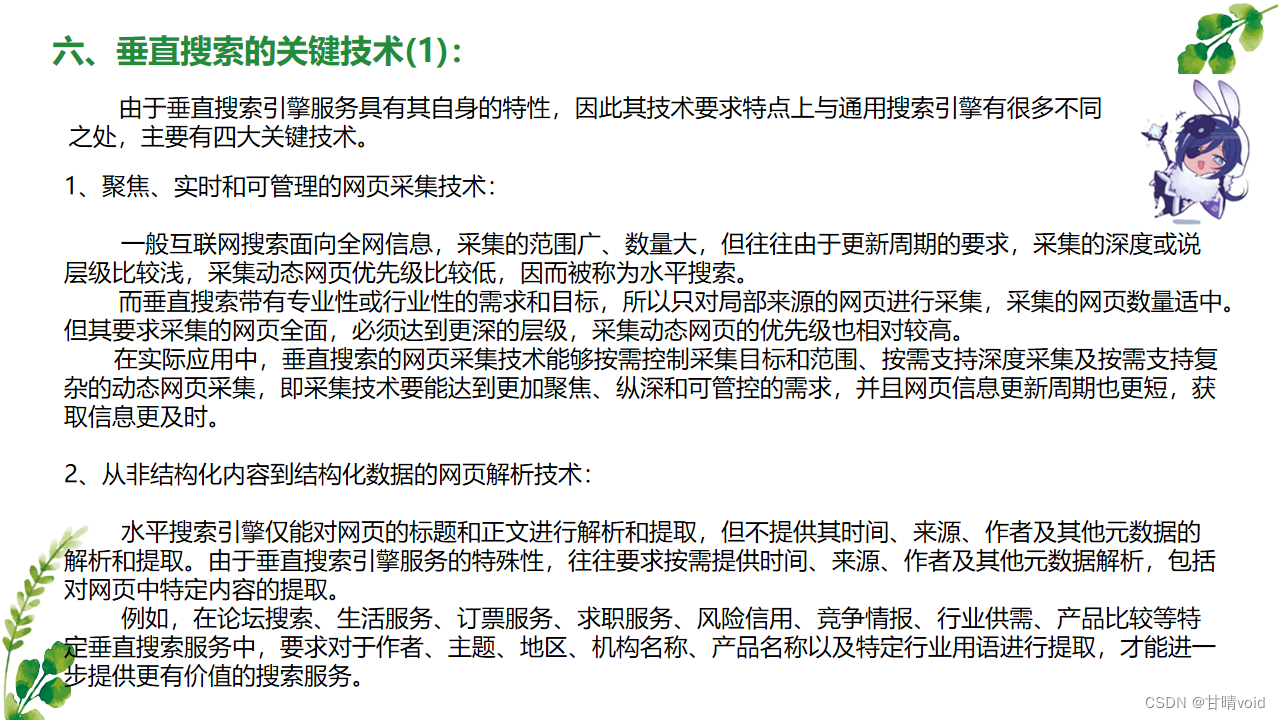 六、垂直搜索的关键技术(1)：

由于垂直搜索引擎服务具有其自身的特性，因此其技术要求特点上与通用搜索引擎有很多不同之处，主要有四大关键技术。

1、聚焦、实时和可管理的网页采集技术：

一般互联网搜索面向全网信息，采集的范围广、数量大，但往往由于更新周期的要求，采集的深度或说层级比较浅，采集动态网页优先级比较低，因而被称为水平搜索。

而垂直搜索带有专业性或行业性的需求和目标，所以只对局部来源的网页进行采集，采集的网页数量适中。但其要求采集的网页全面，必须达到更深的层级，采集动态网页的优先级也相对较高。

在实际应用中，垂直搜索的网页采集技术能够按需控制采集目标和范围、按需支持深度采集及按需支持复杂的动态网页采集，即采集技术要能达到更加聚焦、纵深和可管控的需求，并且网页信息更新周期也更短，获取信息更及时。

2、从非结构化内容到结构化数据的网页解析技术：

水平搜索引擎仅能对网页的标题和正文进行解析和提取，但不提供其时间、来源、作者及其他元数据的解析和提取。由于垂直搜索引擎服务的特殊性，往往要求按需提供时间、来源、作者及其他元数据解析，包括对网页中特定内容的提取。

例如，在论坛搜索、生活服务、订票服务、求职服务、风险信用、竞争情报、行业供需、产品比较等特定垂直搜索服务中，要求对于作者、主题、地区、机构名称、产品名称以及特定行业用语进行提取，才能进一步提供更有价值的搜索服务。

CSDN @甘晴void